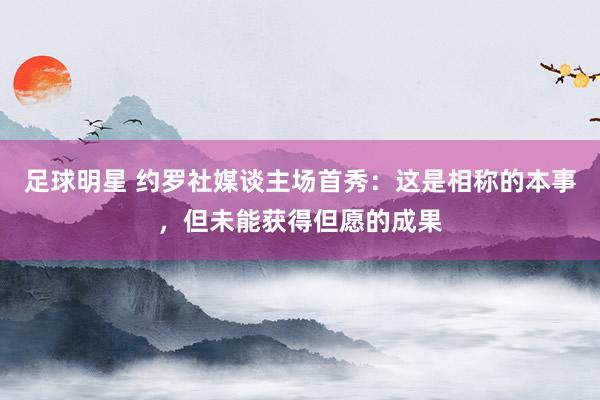 足球明星 约罗社媒谈主场首秀：这是相称的本事，但未能获得但愿的成果